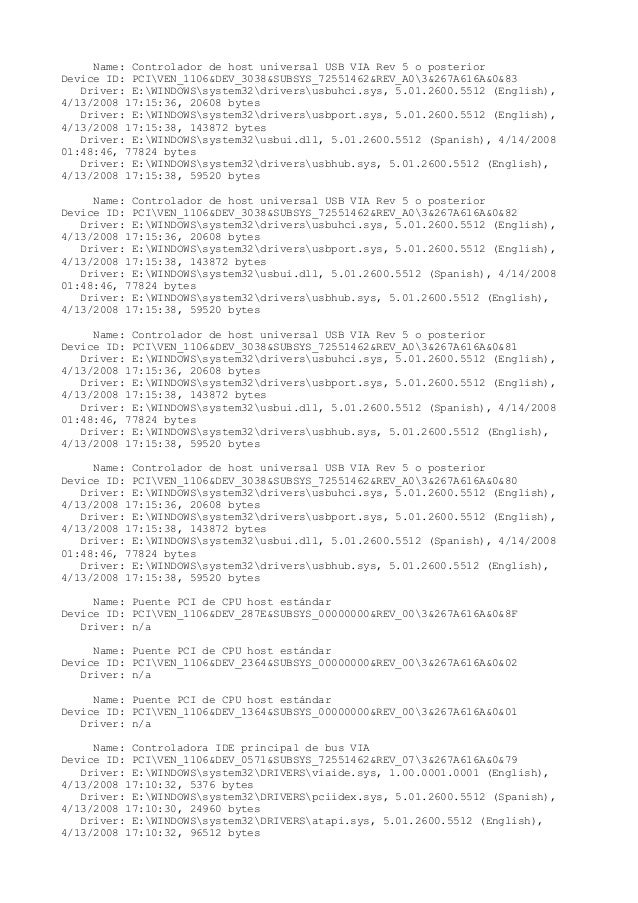 Name: Controlador de host universal USB VIA Rev 5 o posterior
Device ID: PCI\VEN_1106&DEV_3038&SUBSYS_72551462&REV_A0\3&267A616A&0&83
Driver: E:\WINDOWS\system32\drivers\usbuhci.sys, 5.01.2600.5512 (English), 4/13/2008 17:15:36, 20608 bytes
Driver: E:\WINDOWS\system32\drivers\usbport.sys, 5.01.2600.5512 (English), 4/13/2008 17:15:38, 143872 bytes
Driver: E:\WINDOWS\system32\usbui.dll, 5.01.2600.5512 (Spanish), 4/14/2008 01:48:46, 77824 bytes
Driver: E:\WINDOWS\system32\drivers\usbhub.sys, 5.01.2600.5512 (English), 4/13/2008 17:15:38, 59520 bytes

Name: Controlador de host universal USB VIA Rev 5 o posterior
Device ID: PCI\VEN_1106&DEV_3038&SUBSYS_72551462&REV_A0\3&267A616A&0&82
Driver: E:\WINDOWS\system32\drivers\usbuhci.sys, 5.01.2600.5512 (English), 4/13/2008 17:15:36, 20608 bytes
Driver: E:\WINDOWS\system32\drivers\usbport.sys, 5.01.2600.5512 (English), 4/13/2008 17:15:38, 143872 bytes
Driver: E:\WINDOWS\system32\usbui.dll, 5.01.2600.5512 (Spanish), 4/14/2008 01:48:46, 77824 bytes
Driver: E:\WINDOWS\system32\drivers\usbhub.sys, 5.01.2600.5512 (English), 4/13/2008 17:15:38, 59520 bytes

Name: Controlador de host universal USB VIA Rev 5 o posterior
Device ID: PCI\VEN_1106&DEV_3038&SUBSYS_72551462&REV_A0\3&267A616A&0&81
Driver: E:\WINDOWS\system32\drivers\usbuhci.sys, 5.01.2600.5512 (English), 4/13/2008 17:15:36, 20608 bytes
Driver: E:\WINDOWS\system32\drivers\usbport.sys, 5.01.2600.5512 (English), 4/13/2008 17:15:38, 143872 bytes
Driver: E:\WINDOWS\system32\usbui.dll, 5.01.2600.5512 (Spanish), 4/14/2008 01:48:46, 77824 bytes
Driver: E:\WINDOWS\system32\drivers\usbhub.sys, 5.01.2600.5512 (English), 4/13/2008 17:15:38, 59520 bytes

Name: Controlador de host universal USB VIA Rev 5 o posterior
Device ID: PCI\VEN_1106&DEV_3038&SUBSYS_72551462&REV_A0\3&267A616A&0&80
Driver: E:\WINDOWS\system32\drivers\usbuhci.sys, 5.01.2600.5512 (English), 4/13/2008 17:15:36, 20608 bytes
Driver: E:\WINDOWS\system32\drivers\usbport.sys, 5.01.2600.5512 (English), 4/13/2008 17:15:38, 143872 bytes
Driver: E:\WINDOWS\system32\usbui.dll, 5.01.2600.5512 (Spanish), 4/14/2008 01:48:46, 77824 bytes
Driver: E:\WINDOWS\system32\drivers\usbhub.sys, 5.01.2600.5512 (English), 4/13/2008 17:15:38, 59520 bytes

Name: Puente PCI de CPU host estándar
Device ID: PCI\VEN_1106&DEV_287E&SUBSYS_00000000&REV_00\3&267A616A&0&8F
Driver: n/a

Name: Puente PCI de CPU host estándar
Device ID: PCI\VEN_1106&DEV_2364&SUBSYS_00000000&REV_00\3&267A616A&0&02
Driver: n/a

Name: Puente PCI de CPU host estándar
Device ID: PCI\VEN_1106&DEV_1364&SUBSYS_00000000&REV_00\3&267A616A&0&01
Driver: n/a

Name: Controladora IDE principal de bus VIA
Device ID: PCI\VEN_1106&DEV_0571&SUBSYS_72551462&REV_07\3&267A616A&0&79
Driver: E:\WINDOWS\system32\DRIVERS\viaide.sys, 1.00.0001.0001 (English), 4/13/2008 17:10:32, 5376 bytes
Driver: E:\WINDOWS\system32\DRIVERS\pciidex.sys, 5.01.2600.5512 (Spanish), 4/13/2008 17:10:30, 24960 bytes
Driver: E:\WINDOWS\system32\DRIVERS\atapi.sys, 5.01.2600.5512 (English), 4/13/2008 17:10:32, 96512 bytes